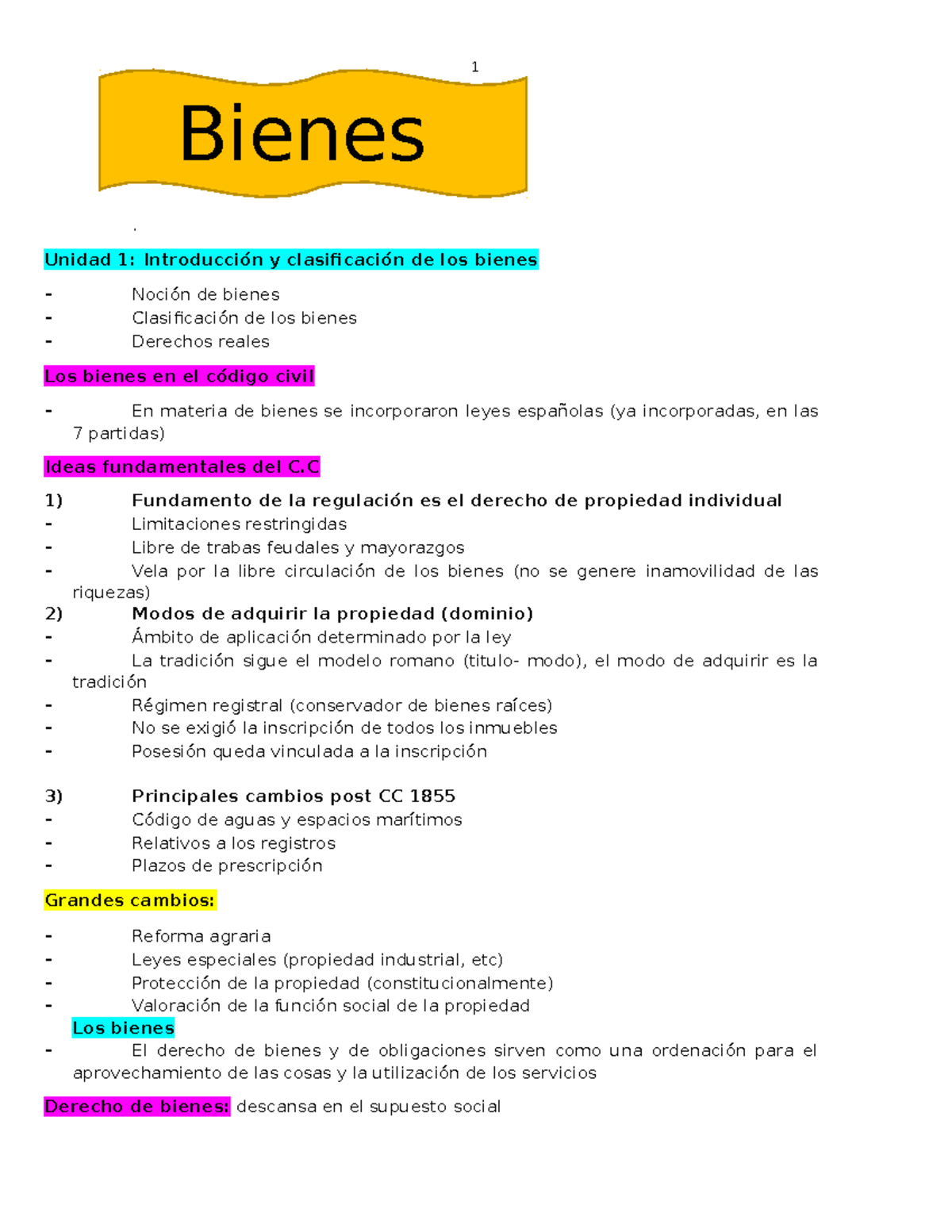 1

Bienes

.

Unidad 1: Introducción y clasificación de los bienes

- Noción de bienes
- Clasificación de los bienes
- Derechos reales

Los bienes en el código civil

- En materia de bienes se incorporaron leyes españolas (ya incorporadas, en las 7 partidas)

Ideas fundamentales del C.C

1) Fundamento de la regulación es el derecho de propiedad individual
- Limitaciones restringidas
- Libre de trabas feudales y mayorazgos
- Vela por la libre circulación de los bienes (no se genere inamovilidad de las riquezas)
2) Modos de adquirir la propiedad (dominio)
- Ámbito de aplicación determinado por la ley
- La tradición sigue el modelo romano (titulo- modo), el modo de adquirir es la tradición
- Régimen registral (conservador de bienes raíces)
- No se exigió la inscripción de todos los inmuebles
- Posesión queda vinculada a la inscripción

3) Principales cambios post CC 1855
- Código de aguas y espacios marítimos
- Relativos a los registros
- Plazos de prescripción

Grandes cambios:

- Reforma agraria
- Leyes especiales (propiedad industrial, etc)
- Protección de la propiedad (constitucionalmente)
- Valoración de la función social de la propiedad
Los bienes
- El derecho de bienes y de obligaciones sirven como una ordenación para el aprovechamiento de las cosas y la utilización de los servicios

Derecho de bienes: descansa en el supuesto social